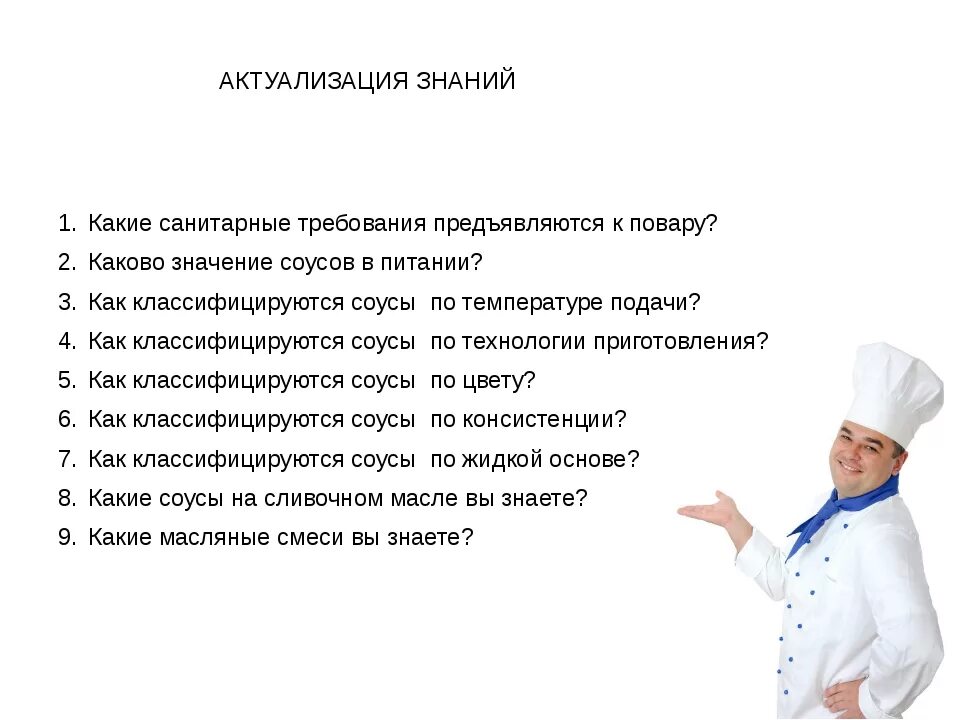 АКТУАЛИЗАЦИЯ ЗНАНИЙ

1. Какие санитарные требования предъявляются к повару?
2. Каково значение соусов в питании?
3. Как классифицируются соусы по температуре подачи?
4. Как классифицируются соусы по технологии приготовления?
5. Как классифицируются соусы по цвету?
6. Как классифицируются соусы по консистенции?
7. Как классифицируются соусы по жидкой основе?
8. Какие соусы на сливочном масле вы знаете?
9. Какие масляные смеси вы знаете?